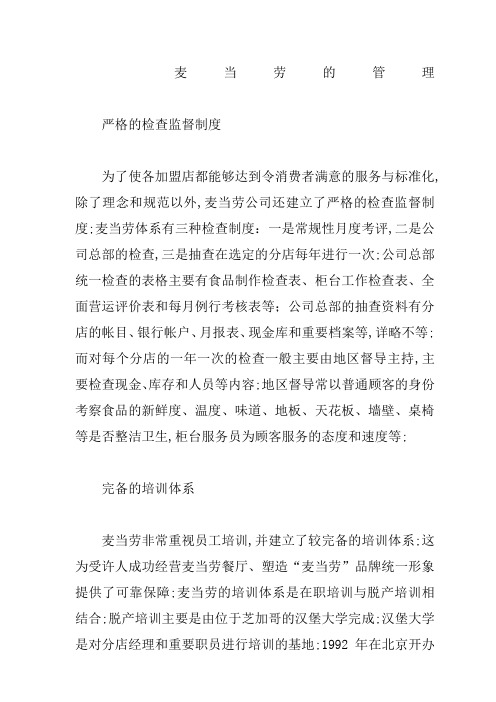 麦 当 劳 的 管 理

严格的检查监督制度

为了使各加盟店都能够达到令消费者满意的服务与标准化,除了理念和规范以外,麦当劳公司还建立了严格的检查监督制度;麦当劳体系有三种检查制度：一是常规性月度考评,二是公司总部的检查,三是抽查在选定的分店每年进行一次;公司总部统一检查的表格主要有食品制作检查表、柜台工作检查表、全面营运评价表和每月例行考核表等;公司总部的抽查资料有分店的帐目、银行帐户、月报表、现金库和重要档案等,详略不等;而对每个分店的一年一次的检查一般主要由地区督导主持,主要检查现金、库存和人员等内容;地区督导常以普通顾客的身份考察食品的新鲜度、温度、味道、地板、天花板、墙壁、桌椅等是否整洁卫生,柜台服务员为顾客服务的态度和速度等;

完备的培训体系

麦当劳非常重视员工培训,并建立了较完备的培训体系;这为受许人成功经营麦当劳餐厅、塑造“麦当劳”品牌统一形象提供了可靠保障;麦当劳的培训体系是在职培训与脱产培训相结合;脱产培训主要是由位于芝加哥的汉堡大学完成;汉堡大学是对分店经理和重要职员进行培训的基地;1992 年在北京开办